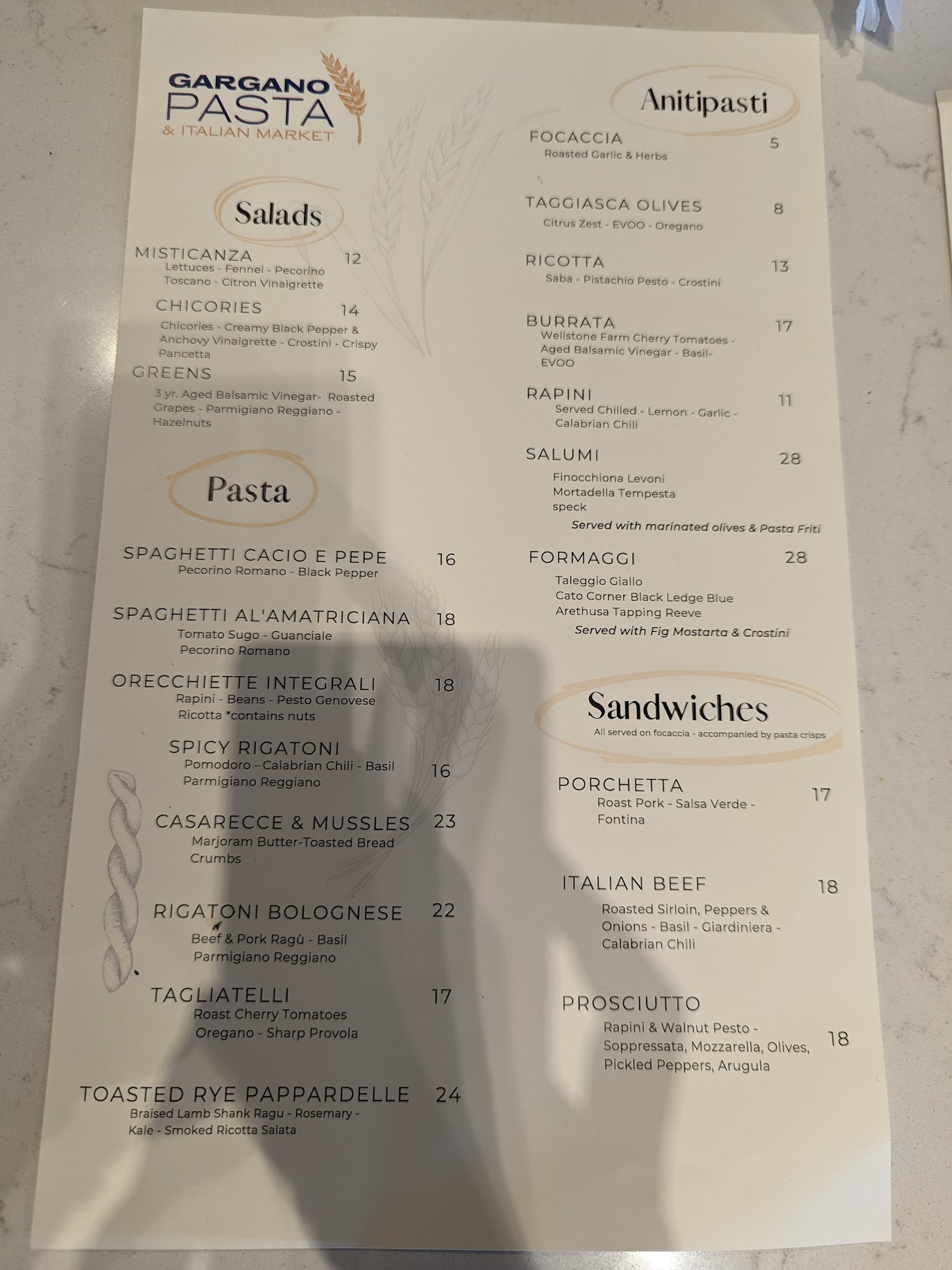 GARGANO
PASTA
& ITALIAN MARKET

Salads

MISTICANZA 12
Lettuces - Fennel - Pecorino Toscano - Citron Vinaigrette

CHICORIES 14
Chicories - Creamy Black Pepper & Anchovy Vinaigrette - Crostini - Crispy Pancetta

GREENS 15
3 yr. Aged Balsamic Vinegar- Roasted Grapes - Parmigiano Reggiano - Hazelnuts

Pasta

SPAGHETTI CACIO E PEPE 16
Pecorino Romano - Black Pepper

SPAGHETTI AL'AMATRICIANA 18
Tomato Sugo - Guanciale
Pecorino Romano

ORECCHIETTE INTEGRALI 18
Rapini - Beans - Pesto Genovese
Ricotta *contains nuts

SPICY RIGATONI 16
Pomodoro - Calabrian Chili - Basil
Parmigiano Reggiano

CASARECCE & MUSSLES 23
Marjoram Butter-Toasted Bread Crumbs

RIGATONI BOLOGNESE 22
Beef & Pork Ragù - Basil
Parmigiano Reggiano

TAGLIATELLI 17
Roast Cherry Tomatoes
Oregano - Sharp Provola

TOASTED RYE PAPPARDELLE 24
Braised Lamb Shank Ragu - Rosemary - Kale - Smoked Ricotta Salata

Anitipasti

FOCACCIA 5
Roasted Garlic & Herbs

TAGGIASCA OLIVES 8
Citrus Zest - EVOO - Oregano

RICOTTA 13
Saba - Pistachio Pesto - Crostini

BURRATA 17
Wellstone Farm Cherry Tomatoes - Aged Balsamic Vinegar - Basil- EVOO

RAPINI 11
Served Chilled - Lemon - Garlic - Calabrian Chili

SALUMI 28
Finocchiona Levoni
Mortadella Tempesta
speck
Served with marinated olives & Pasta Friti

FORMAGGI 28
Taleggio Giallo
Cato Corner Black Ledge Blue
Arethusa Tapping Reeve
Served with Fig Mostarta & Crostini

Sandwiches
All served on focaccia - accompanied by pasta crisps

PORCHETTA 17
Roast Pork - Salsa Verde - Fontina

ITALIAN BEEF 18
Roasted Sirloin, Peppers & Onions - Basil - Giardiniera - Calabrian Chili

PROSCIUTTO 18
Rapini & Walnut Pesto - Soppressata, Mozzarella, Olives, Pickled Peppers, Arugula